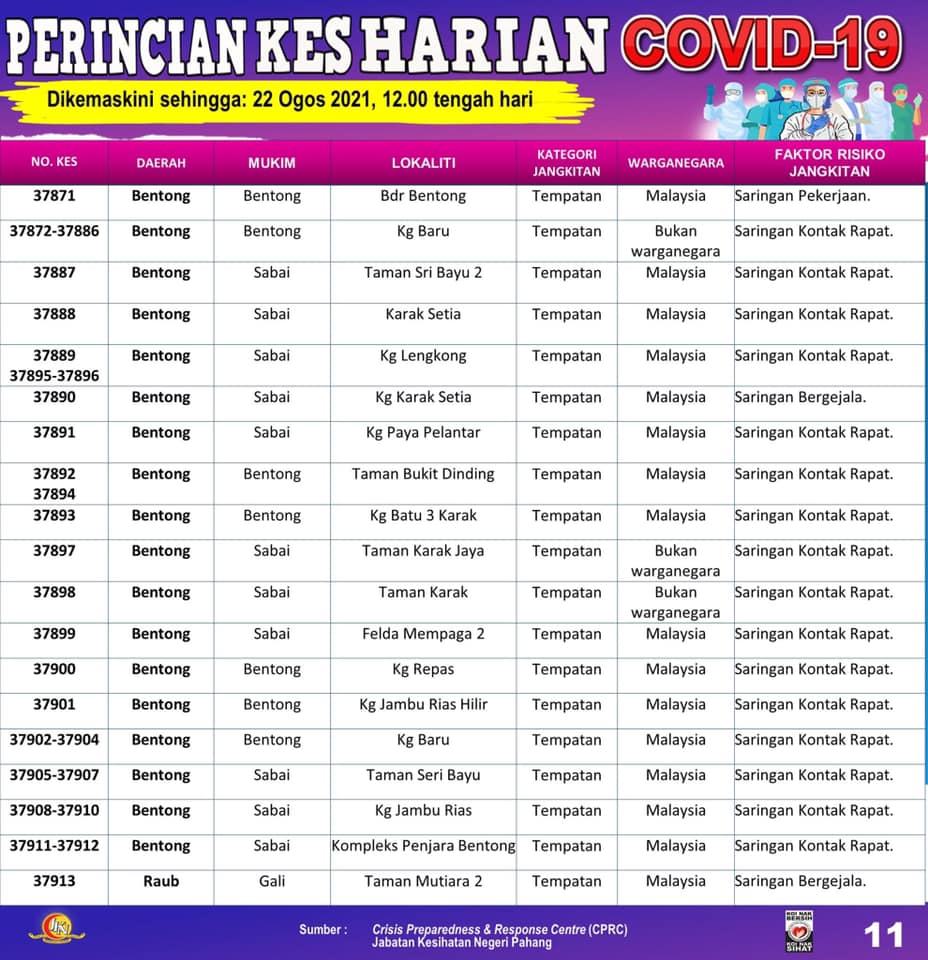 PERINCIAN KES HARIAN COVID-19

Dikemaskini sehingga: 22 Ogos 2021, 12.00 tengah hari

| NO. KES | DAERAH | MUKIM | LOKALITI | KATEGORI JANGKITAN | WARGANEGARA | FAKTOR RISIKO JANGKITAN |
|---|---|---|---|---|---|---|
| 37871 | Bentong | Bentong | Bdr Bentong | Tempatan | Malaysia | Saringan Pekerjaan. |
| 37872-37886 | Bentong | Bentong | Kg Baru | Tempatan | Bukan warganegara | Saringan Kontak Rapat. |
| 37887 | Bentong | Sabai | Taman Sri Bayu 2 | Tempatan | Malaysia | Saringan Kontak Rapat. |
| 37888 | Bentong | Sabai | Karak Setia | Tempatan | Malaysia | Saringan Kontak Rapat. |
| 37889 37895-37896 | Bentong | Sabai | Kg Lengkong | Tempatan | Malaysia | Saringan Kontak Rapat. |
| 37890 | Bentong | Sabai | Kg Karak Setia | Tempatan | Malaysia | Saringan Bergejala. |
| 37891 | Bentong | Sabai | Kg Paya Pelantar | Tempatan | Malaysia | Saringan Kontak Rapat. |
| 37892 37894 | Bentong | Bentong | Taman Bukit Dinding | Tempatan | Malaysia | Saringan Kontak Rapat. |
| 37893 | Bentong | Bentong | Kg Batu 3 Karak | Tempatan | Malaysia | Saringan Kontak Rapat. |
| 37897 | Bentong | Sabai | Taman Karak Jaya | Tempatan | Bukan warganegara | Saringan Kontak Rapat. |
| 37898 | Bentong | Sabai | Taman Karak | Tempatan | Bukan warganegara | Saringan Kontak Rapat. |
| 37899 | Bentong | Sabai | Felda Mempaga 2 | Tempatan | Malaysia | Saringan Kontak Rapat. |
| 37900 | Bentong | Bentong | Kg Repas | Tempatan | Malaysia | Saringan Kontak Rapat. |
| 37901 | Bentong | Bentong | Kg Jambu Rias Hilir | Tempatan | Malaysia | Saringan Kontak Rapat. |
| 37902-37904 | Bentong | Bentong | Kg Baru | Tempatan | Malaysia | Saringan Kontak Rapat. |
| 37905-37907 | Bentong | Sabai | Taman Seri Bayu | Tempatan | Malaysia | Saringan Kontak Rapat. |
| 37908-37910 | Bentong | Sabai | Kg Jambu Rias | Tempatan | Malaysia | Saringan Kontak Rapat. |
| 37911-37912 | Bentong | Sabai | Kompleks Penjara Bentong | Tempatan | Malaysia | Saringan Kontak Rapat. |
| 37913 | Raub | Gali | Taman Mutiara 2 | Tempatan | Malaysia | Saringan Bergejala. |

Sumber : Crisis Preparedness & Response Centre (CPRC) Jabatan Kesihatan Negeri Pahang

11